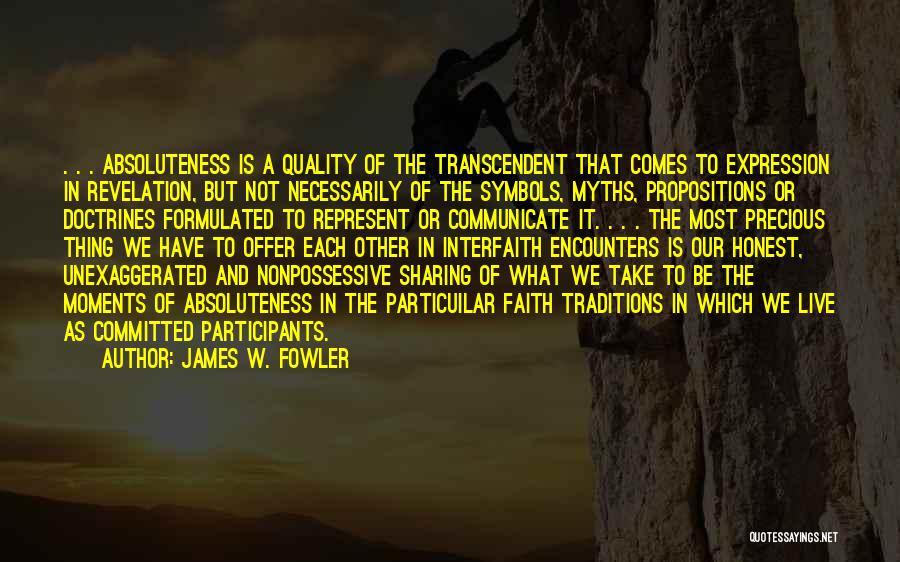 . . . ABSOLUTENESS IS A QUALITY OF THE TRANSCENDENT THAT COMES TO EXPRESSION IN REVELATION, BUT NOT NECESSARILY OF THE SYMBOLS, MYTHS, PROPOSITIONS OR DOCTRINES FORMULATED TO REPRESENT OR COMMUNICATE IT. . . . THE MOST PRECIOUS THING WE HAVE TO OFFER EACH OTHER IN INTERFAITH ENCOUNTERS IS OUR HONEST, UNEXAGGERATED AND NONPOSSESSIVE SHARING OF WHAT WE TAKE TO BE THE MOMENTS OF ABSOLUTENESS IN THE PARTICUILAR FAITH TRADITIONS IN WHICH WE LIVE AS COMMITTED PARTICIPANTS.
AUTHOR: JAMES W. FOWLER

QUOTESSAYINGS.NET